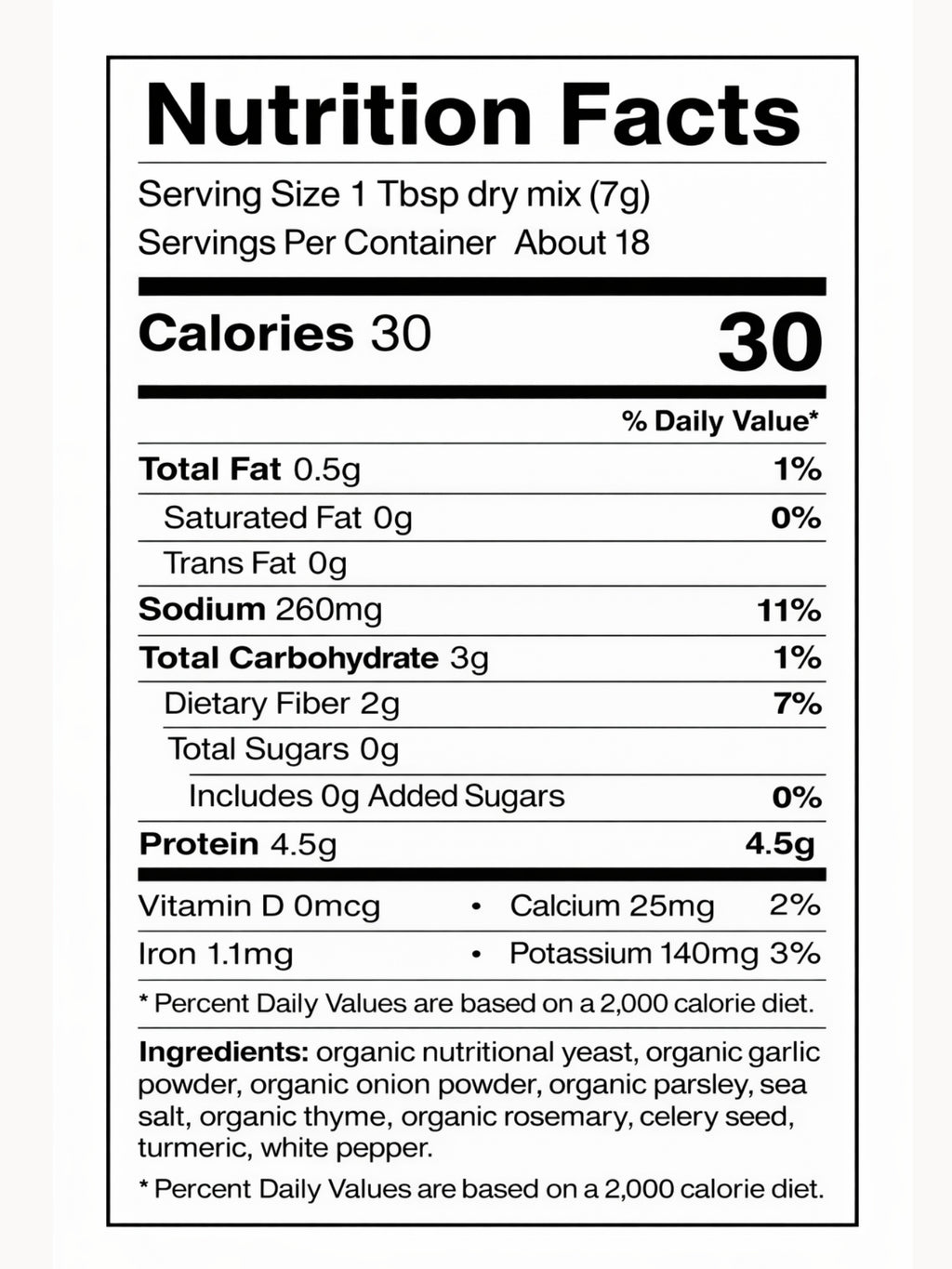 Nutrition Facts

Serving Size 1 Tbsp dry mix (7g)
Servings Per Container About 18

Calories 30 30

% Daily Value*

Total Fat 0.5g 1%
Saturated Fat 0g 0%
Trans Fat 0g
Sodium 260mg 11%
Total Carbohydrate 3g 1%
Dietary Fiber 2g 7%
Total Sugars 0g
Includes 0g Added Sugars 0%
Protein 4.5g 4.5g

Vitamin D 0mcg • Calcium 25mg 2%
Iron 1.1mg • Potassium 140mg 3%

* Percent Daily Values are based on a 2,000 calorie diet.

Ingredients: organic nutritional yeast, organic garlic powder, organic onion powder, organic parsley, sea salt, organic thyme, organic rosemary, celery seed, turmeric, white pepper.

* Percent Daily Values are based on a 2,000 calorie diet.